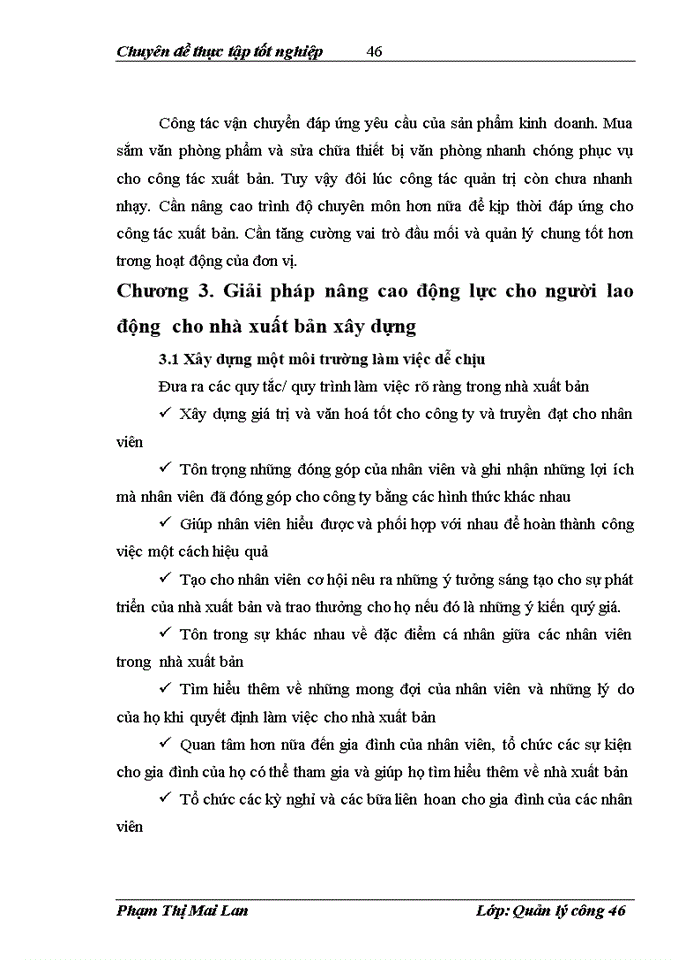 Chuyên đề thực tập tốt nghiệp 46

Công tác vận chuyển đáp ứng yêu cầu của sản phẩm kinh doanh. Mua sắm văn phòng phẩm và sửa chữa thiết bị văn phòng nhanh chóng phục vụ cho công tác xuất bản. Tuy vậy đôi lúc công tác quản trị còn chưa nhanh nhạy. Cần nâng cao trình độ chuyên môn hơn nữa để kịp thời đáp ứng cho công tác xuất bản. Cần tăng cường vai trò đầu mối và quản lý chung tốt hơn trong hoạt động của đơn vị.

Chương 3. Giải pháp nâng cao động lực cho người lao động cho nhà xuất bản xây dựng

3.1 Xây dựng một môi trường làm việc dễ chịu

Đưa ra các quy tắc/ quy trình làm việc rõ ràng trong nhà xuất bản

✓ Xây dựng giá trị và văn hoá tốt cho công ty và truyền đạt cho nhân viên

✓ Tôn trọng những đóng góp của nhân viên và ghi nhận những lợi ích mà nhân viên đã đóng góp cho công ty bằng các hình thức khác nhau

✓ Giúp nhân viên hiểu được và phối hợp với nhau để hoàn thành công việc một cách hiệu quả

✓ Tạo cho nhân viên cơ hội nêu ra những ý tưởng sáng tạo cho sự phát triển của nhà xuất bản và trao thưởng cho họ nếu đó là những ý kiến quý giá.

✓ Tôn trong sự khác nhau về đặc điểm cá nhân giữa các nhân viên trong nhà xuất bản

✓ Tìm hiểu thêm về những mong đợi của nhân viên và những lý do của họ khi quyết định làm việc cho nhà xuất bản

✓ Quan tâm hơn nữa đến gia đình của nhân viên, tổ chức các sự kiện cho gia đình của họ có thể tham gia và giúp họ tìm hiểu thêm về nhà xuất bản

✓ Tổ chức các kỳ nghỉ và các bữa liên hoan cho gia đình của các nhân viên

Phạm Thị Mai Lan Lớp: Quản lý công 46